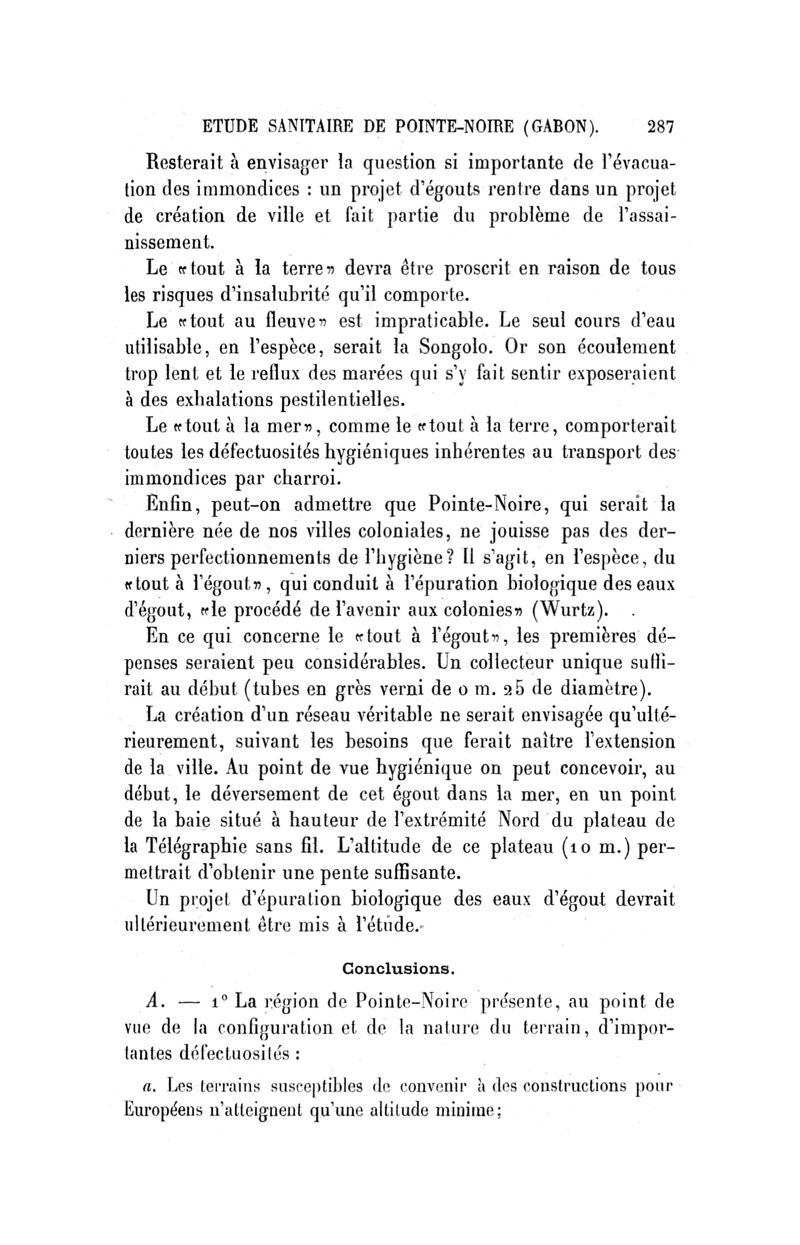 ETUDE SANITAIRE DE POINTE-NOIRE (GABON). 287

Resterait à envisager la question si importante de l'évacuation des immondices : un projet d'égouts rentre dans un projet de création de ville et fait partie du problème de l'assainissement.

Le «tout à la terre» devra être proscrit en raison de tous les risques d'insalubrité qu'il comporte.

Le «tout au fleuve» est impraticable. Le seul cours d'eau utilisable, en l'espèce, serait la Songolo. Or son écoulement trop lent et le reflux des marées qui s'y fait sentir exposeraient à des exhalations pestilentielles.

Le «tout à la mer», comme le «tout à la terre, comporterait toutes les défectuosités hygiéniques inhérentes au transport des immondices par charroi.

Enfin, peut-on admettre que Pointe-Noire, qui serait la dernière née de nos villes coloniales, ne jouisse pas des derniers perfectionnements de l'hygiène? Il s'agit, en l'espèce, du «tout à l'égout», qui conduit à l'épuration biologique des eaux d'égout, «le procédé de l'avenir aux colonies» (Wurtz).

En ce qui concerne le «tout à l'égout», les premières dépenses seraient peu considérables. Un collecteur unique suffirait au début (tubes en grès verni de 0 m. 25 de diamètre).

La création d'un réseau véritable ne serait envisagée qu'ultérieurement, suivant les besoins que ferait naître l'extension de la ville. Au point de vue hygiénique on peut concevoir, au début, le déversement de cet égout dans la mer, en un point de la baie situé à hauteur de l'extrémité Nord du plateau de la Télégraphie sans fil. L'altitude de ce plateau (10 m.) permettrait d'obtenir une pente suffisante.

Un projet d'épuration biologique des eaux d'égout devrait ultérieurement être mis à l'étude.

Conclusions.

A. — 1° La région de Pointe-Noire présente, au point de vue de la configuration et de la nature du terrain, d'importantes défectuosités :

a. Les terrains susceptibles de convenir à des constructions pour Européens n'atteignent qu'une altitude minime;